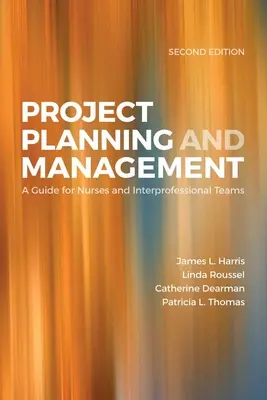 SECOND EDITION

PROJECT PLANNING AND MANAGEMENT

A Guide for Nurses and Interprofessional Teams

James L. Harris
Linda Roussel
Catherine Dearman
Patricia L. Thomas